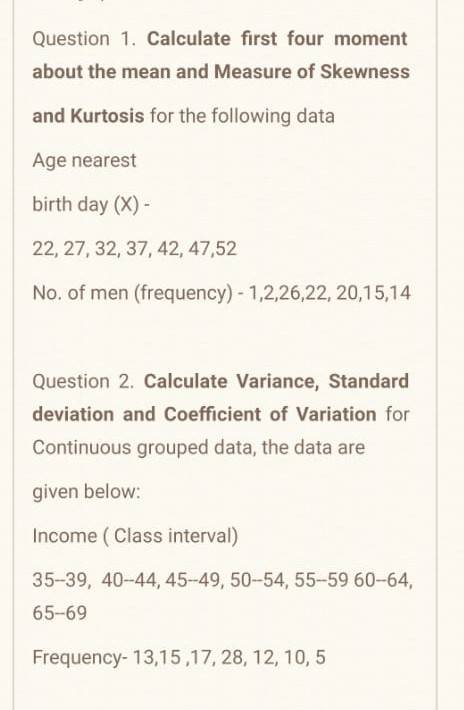 Question 1. Calculate first four moment about the mean and Measure of Skewness

and Kurtosis for the following data

Age nearest

birth day (X) -

22, 27, 32, 37, 42, 47,52

No. of men (frequency) - 1,2,26,22, 20,15,14

Question 2. Calculate Variance, Standard deviation and Coefficient of Variation for Continuous grouped data, the data are

given below:

Income ( Class interval)

35--39, 40--44, 45--49, 50--54, 55--59 60--64, 65--69

Frequency- 13,15 ,17, 28, 12, 10, 5